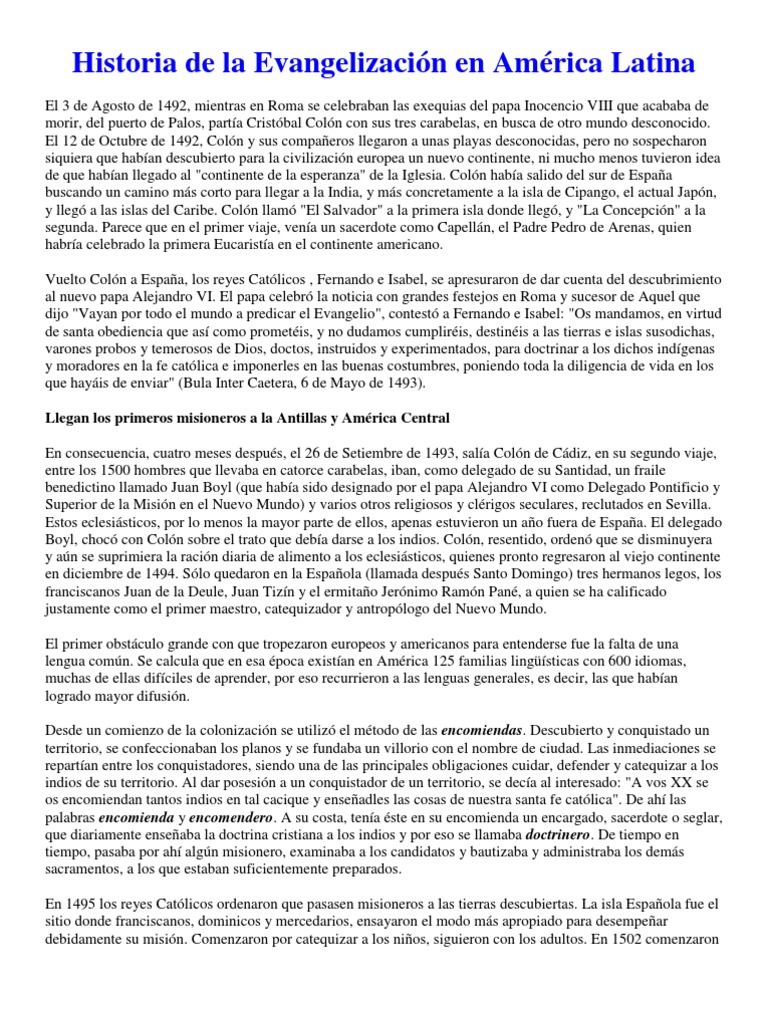 Historia de la Evangelización en América Latina

El 3 de Agosto de 1492, mientras en Roma se celebraban las exequias del papa Inocencio VIII que acababa de morir, del puerto de Palos, partía Cristóbal Colón con sus tres carabelas, en busca de otro mundo desconocido. El 12 de Octubre de 1492, Colón y sus compañeros llegaron a unas playas desconocidas, pero no sospecharon siquiera que habían descubierto para la civilización europea un nuevo continente, ni mucho menos tuvieron idea de que habían llegado al "continente de la esperanza" de la Iglesia. Colón había salido del sur de España buscando un camino más corto para llegar a la India, y más concretamente a la isla de Cipango, el actual Japón, y llegó a las islas del Caribe. Colón llamó "El Salvador" a la primera isla donde llegó, y "La Concepción" a la segunda. Parece que en el primer viaje, venía un sacerdote como Capellán, el Padre Pedro de Arenas, quien habría celebrado la primera Eucaristía en el continente americano.

Vuelto Colón a España, los reyes Católicos , Fernando e Isabel, se apresuraron de dar cuenta del descubrimiento al nuevo papa Alejandro VI. El papa celebró la noticia con grandes festejos en Roma y sucesor de Aquel que dijo "Vayan por todo el mundo a predicar el Evangelio", contestó a Fernando e Isabel: "Os mandamos, en virtud de santa obediencia que así como prometéis, y no dudamos cumpliréis, destinéis a las tierras e islas susodichas, varones probos y temerosos de Dios, doctos, instruidos y experimentados, para doctrinar a los dichos indígenas y moradores en la fe católica e imponerles en las buenas costumbres, poniendo toda la diligencia de vida en los que hayáis de enviar" (Bula Inter Caetera, 6 de Mayo de 1493).

Llegan los primeros misioneros a la Antillas y América Central

En consecuencia, cuatro meses después, el 26 de Setiembre de 1493, salía Colón de Cádiz, en su segundo viaje, entre los 1500 hombres que llevaba en catorce carabelas, iban, como delegado de su Santidad, un fraile benedictino llamado Juan Boyl (que había sido designado por el papa Alejandro VI como Delegado Pontificio y Superior de la Misión en el Nuevo Mundo) y varios otros religiosos y clérigos seculares, reclutados en Sevilla. Estos eclesiásticos, por lo menos la mayor parte de ellos, apenas estuvieron un año fuera de España. El delegado Boyl, chocó con Colón sobre el trato que debía darse a los indios. Colón, resentido, ordenó que se disminuyera y aún se suprimiera la ración diaria de alimento a los eclesiásticos, quienes pronto regresaron al viejo continente en diciembre de 1494. Sólo quedaron en la Española (llamada después Santo Domingo) tres hermanos legos, los franciscanos Juan de la Deule, Juan Tizín y el ermitaño Jerónimo Ramón Pané, a quien se ha calificado justamente como el primer maestro, catequizador y antropólogo del Nuevo Mundo.

El primer obstáculo grande con que tropezaron europeos y americanos para entenderse fue la falta de una lengua común. Se calcula que en esa época existían en América 125 familias lingüísticas con 600 idiomas, muchas de ellas difíciles de aprender, por eso recurrieron a las lenguas generales, es decir, las que habían logrado mayor difusión.

Desde un comienzo de la colonización se utilizó el método de las encomiendas. Descubierto y conquistado un territorio, se confeccionaban los planos y se fundaba un villorio con el nombre de ciudad. Las inmediaciones se repartían entre los conquistadores, siendo una de las principales obligaciones cuidar, defender y catequizar a los indios de su territorio. Al dar posesión a un conquistador de un territorio, se decía al interesado: "A vos XX se os encomiendan tantos indios en tal cacique y enseñadles las cosas de nuestra santa fe católica". De ahí las palabras encomienda y encomendero. A su costa, tenía éste en su encomienda un encargado, sacerdote o seglar, que diariamente enseñaba la doctrina cristiana a los indios y por eso se llamaba doctrinero. De tiempo en tiempo, pasaba por ahí algún misionero, examinaba a los candidatos y bautizaba y administraba los demás sacramentos, a los que estaban suficientemente preparados.

En 1495 los reyes Católicos ordenaron que pasasen misioneros a las tierras descubiertas. La isla Española fue el sitio donde franciscanos, dominicos y mercedarios, ensayaron el modo más apropiado para desempeñar debidamente su misión. Comenzaron por catequizar a los niños, siguieron con los adultos. En 1502 comenzaron